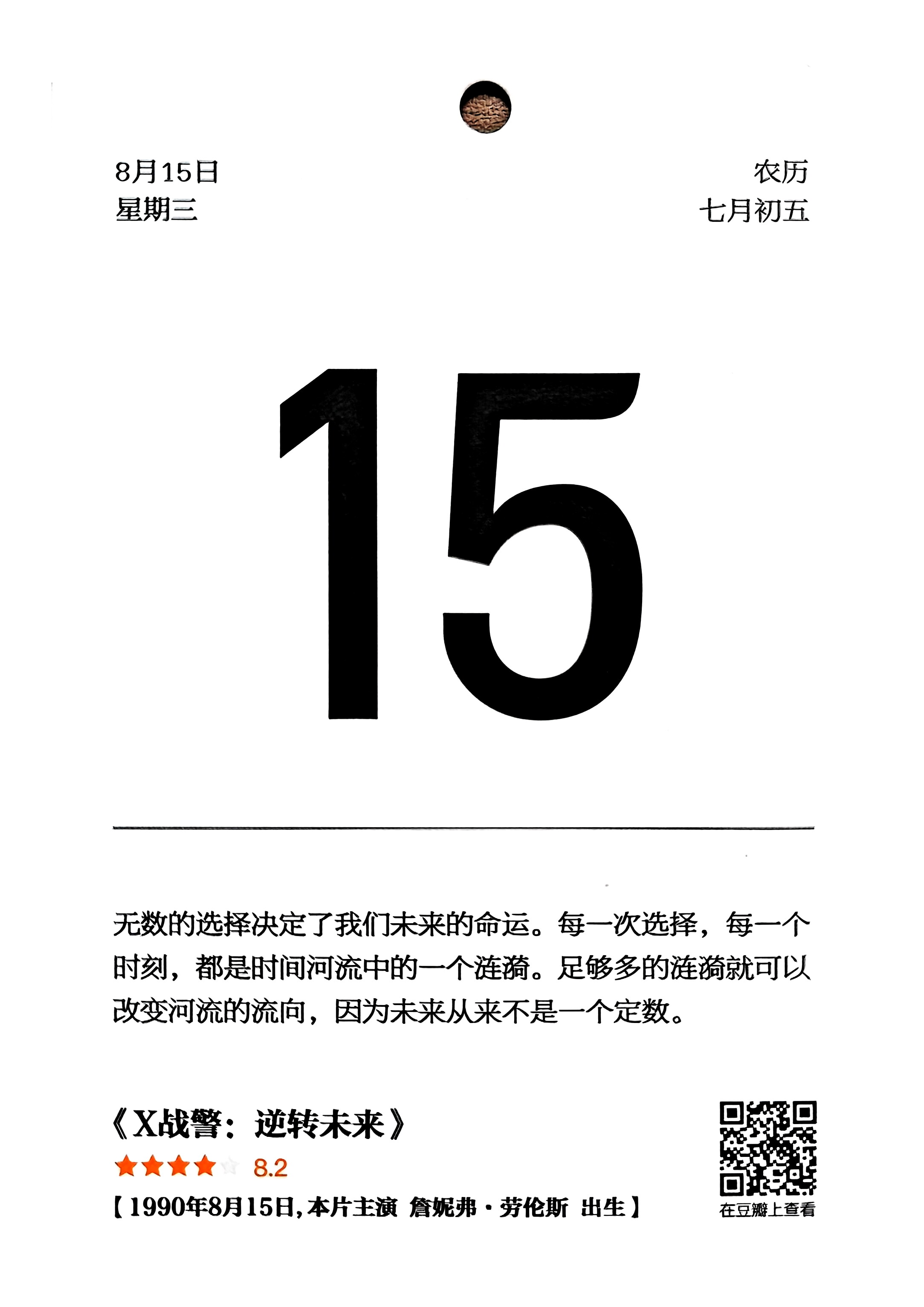 8月15日
星期三

农历
七月初五

15

无数的选择决定了我们未来的命运。每一次选择，每一个时刻，都是时间河流中的一个涟漪。足够多的涟漪就可以改变河流的流向，因为未来从来不是一个定数。

《X战警：逆转未来》
8.2
【1990年8月15日，本片主演 詹妮弗·劳伦斯 出生】

在豆瓣上查看